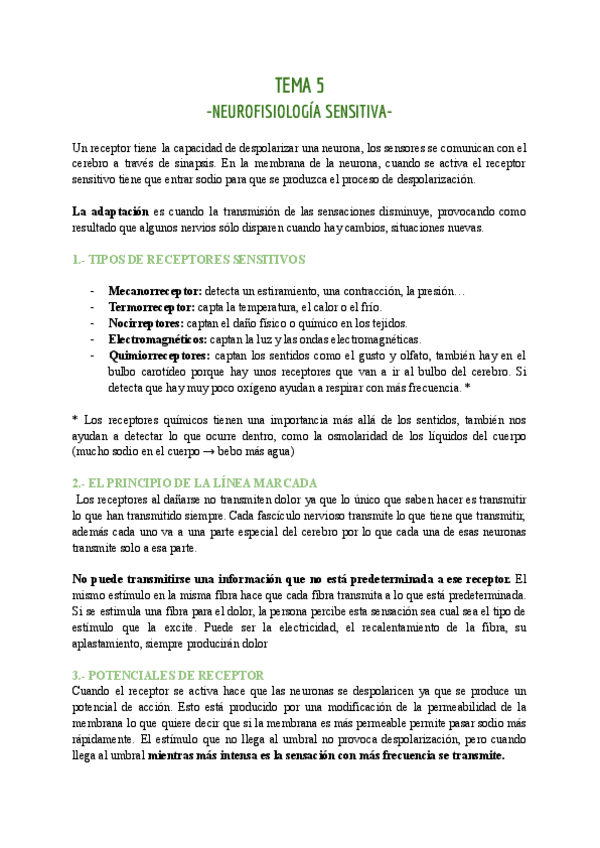 TEMA 5
-NEUROFISIOLOGÍA SENSITIVA-

Un receptor tiene la capacidad de despolarizar una neurona, los sensores se comunican con el cerebro a través de sinapsis. En la membrana de la neurona, cuando se activa el receptor sensitivo tiene que entrar sodio para que se produzca el proceso de despolarización.

La adaptación es cuando la transmisión de las sensaciones disminuye, provocando como resultado que algunos nervios sólo disparen cuando hay cambios, situaciones nuevas.

1.- TIPOS DE RECEPTORES SENSITIVOS

- Mecanorreceptor: detecta un estiramiento, una contracción, la presión…
- Termorreceptor: capta la temperatura, el calor o el frío.
- Nocirreptores: captan el daño físico o químico en los tejidos.
- Electromagnéticos: captan la luz y las ondas electromagnéticas.
- Quimiorreceptores: captan los sentidos como el gusto y olfato, también hay en el bulbo carotídeo porque hay unos receptores que van a ir al bulbo del cerebro. Si detecta que hay muy poco oxígeno ayudan a respirar con más frecuencia. *

* Los receptores químicos tienen una importancia más allá de los sentidos, también nos ayudan a detectar lo que ocurre dentro, como la osmolaridad de los líquidos del cuerpo (mucho sodio en el cuerpo → bebo más agua)

2.- EL PRINCIPIO DE LA LÍNEA MARCADA
Los receptores al dañarse no transmiten dolor ya que lo único que saben hacer es transmitir lo que han transmitido siempre. Cada fascículo nervioso transmite lo que tiene que transmitir, además cada uno va a una parte especial del cerebro por lo que cada una de esas neuronas transmite solo a esa parte.

No puede transmitirse una información que no está predeterminada a ese receptor. El mismo estímulo en la misma fibra hace que cada fibra transmita a lo que está predeterminada. Si se estimula una fibra para el dolor, la persona percibe esta sensación sea cual sea el tipo de estímulo que la excite. Puede ser la electricidad, el recalentamiento de la fibra, su aplastamiento, siempre producirán dolor

3.- POTENCIALES DE RECEPTOR
Cuando el receptor se activa hace que las neuronas se despolaricen ya que se produce un potencial de acción. Esto está producido por una modificación de la permeabilidad de la membrana lo que quiere decir que si la membrana es más permeable permite pasar sodio más rápidamente. El estímulo que no llega al umbral no provoca despolarización, pero cuando llega al umbral mientras más intensa es la sensación con más frecuencia se transmite.